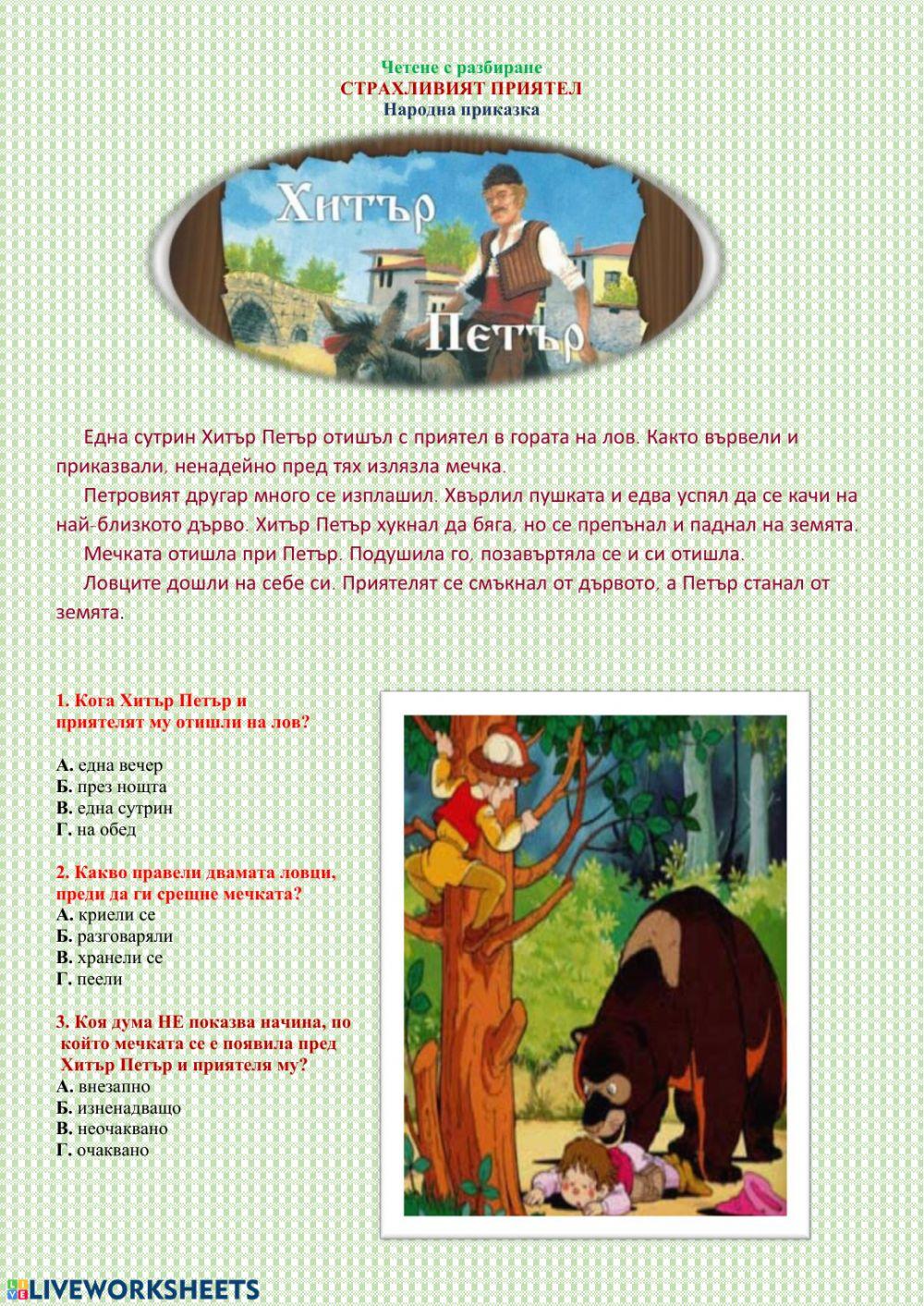 Четене с разбиране
СТРАХЛИВИЯТ ПРИЯТЕЛ
Народна приказка

Хитър
Петър

Една сутрин Хитър Петър отишъл с приятел в гората на лов. Както вървели и приказвали, ненадейно пред тях излязла мечка.

Петровият другар много се изплашил. Хвърлил пушката и едва успял да се качи на най-близкото дърво. Хитър Петър хукнал да бяга, но се препънал и паднал на земята.

Мечката отишла при Петър. Подушила го, позавъртяла се и си отишла.

Ловците дошли на себе си. Приятелят се смъкнал от дървото, а Петър станал от земята.

1. Кога Хитър Петър и приятелят му отишли на лов?

А. една вечер
Б. през нощта
В. една сутрин
Г. на обед

2. Какво правели двамата ловци, преди да ги срещне мечката?
А. криели се
Б. разговаряли
В. хранели се
Г. пеели

3. Коя дума НЕ показва начина, по който мечката се е появила пред Хитър Петър и приятеля му?
А. внезапно
Б. изненадващо
В. неочаквано
Г. очаквано

LIVEWORKSHEETS